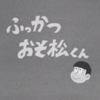 ふっかつ
おそ松くん